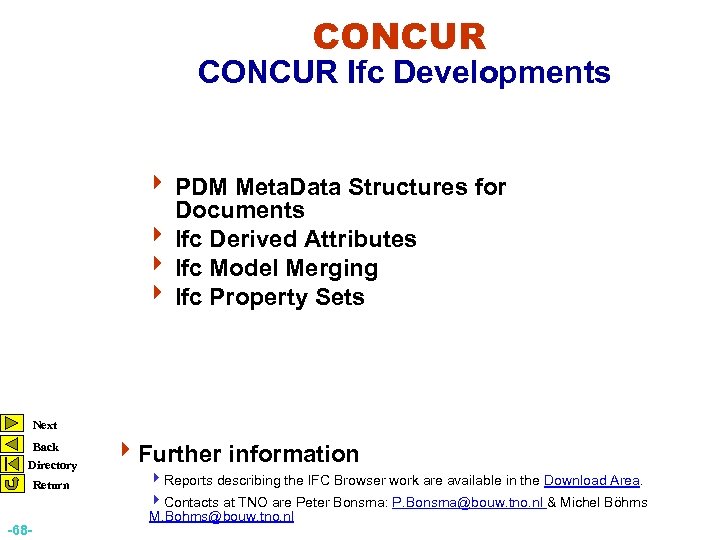 CONCUR
CONCUR Ifc Developments

PDM MetaData Structures for Documents
Ifc Derived Attributes
Ifc Model Merging
Ifc Property Sets

Next
Back
Directory
Return

Further information

Reports describing the IFC Browser work are available in the Download Area.

Contacts at TNO are Peter Bonsma: P.Bonsma@bouw.tno.nl & Michel Böhms M.Bohms@bouw.tno.nl

-68-